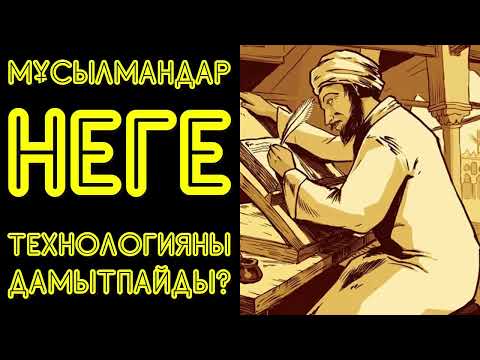 МҰСЫЛМАНДАР

НЕГЕ

ТЕХНОЛОГИЯНЫ ДАМЫТПАЙДЫ?